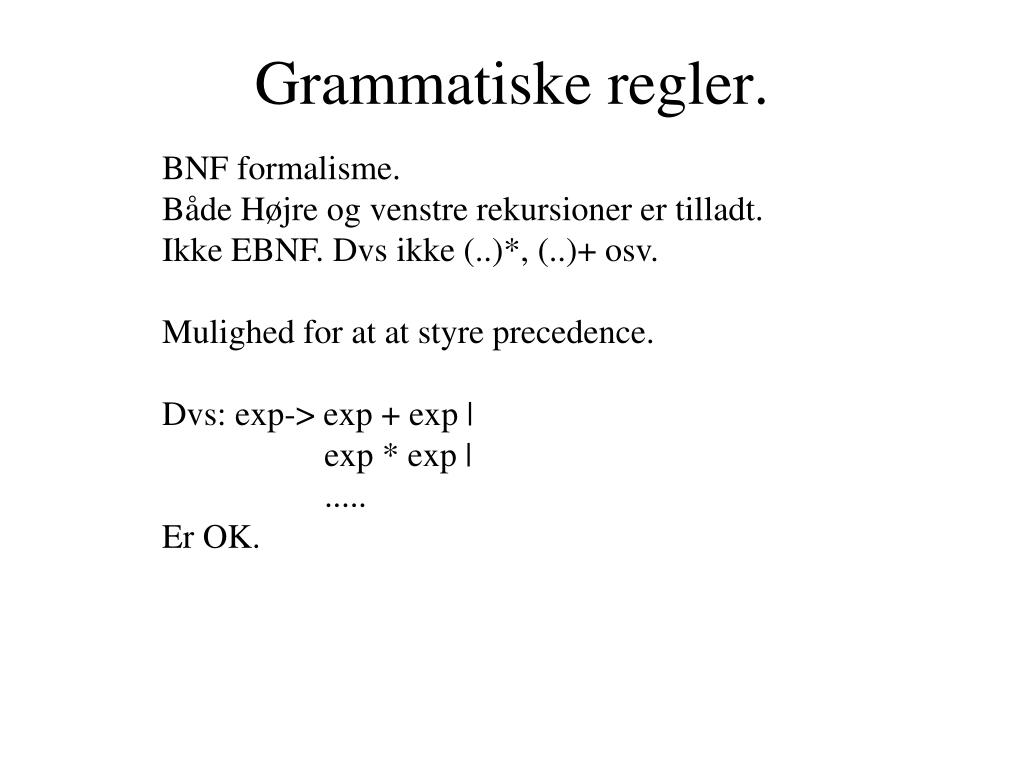 Grammatiske regler.

BNF formalisme.
Både Højre og venstre rekursioner er tilladt.
Ikke EBNF. Dvs ikke (..)*, (..)+ osv.

Mulighed for at at styre precedence.

Dvs: exp-> exp + exp |
exp * exp |
.....
Er OK.